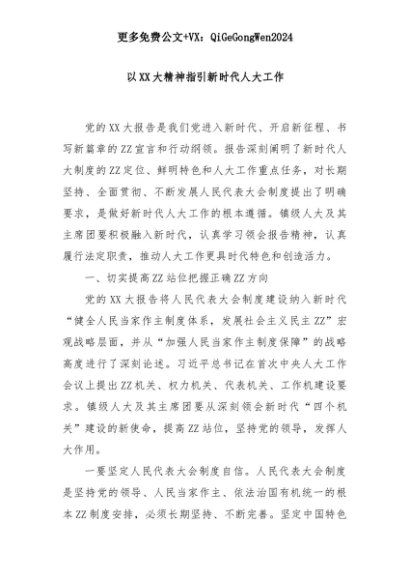 更多免费公文+VX：QiGeGongWen2024

以XX大精神指引新时代人大工作

党的XX大报告是我们党进入新时代、开启新征程、书写新篇章的ZZ宣言和行动纲领。报告深刻阐明了新时代人大制度的ZZ定位、鲜明特色和人大工作重点任务，对长期坚持、全面贯彻、不断发展人民代表大会制度提出了明确要求，是做好新时代人大工作的根本遵循。镇级人大及其主席团要积极融入新时代，认真学习领会报告精神，认真履行法定职责，推动人大工作更具时代特色和创造活力。

一、切实提高ZZ站位把握正确ZZ方向

党的XX大报告将人民代表大会制度建设纳入新时代“健全人民当家作主制度体系，发展社会主义民主ZZ”宏观战略层面，并从“加强人民当家作主制度保障”的战略高度进行了深刻论述。习近平总书记在首次中央人大工作会议上提出ZZ机关、权力机关、代表机关、工作机建设要求。镇级人大及其主席团要从深刻领会新时代“四个机关”建设的新使命，提高ZZ站位，坚持党的领导，发挥人大作用。

一要坚定人民代表大会制度自信。人民代表大会制度是坚持党的领导、人民当家作主、依法治国有机统一的根本ZZ制度安排，必须长期坚持、不断完善。坚定中国特色